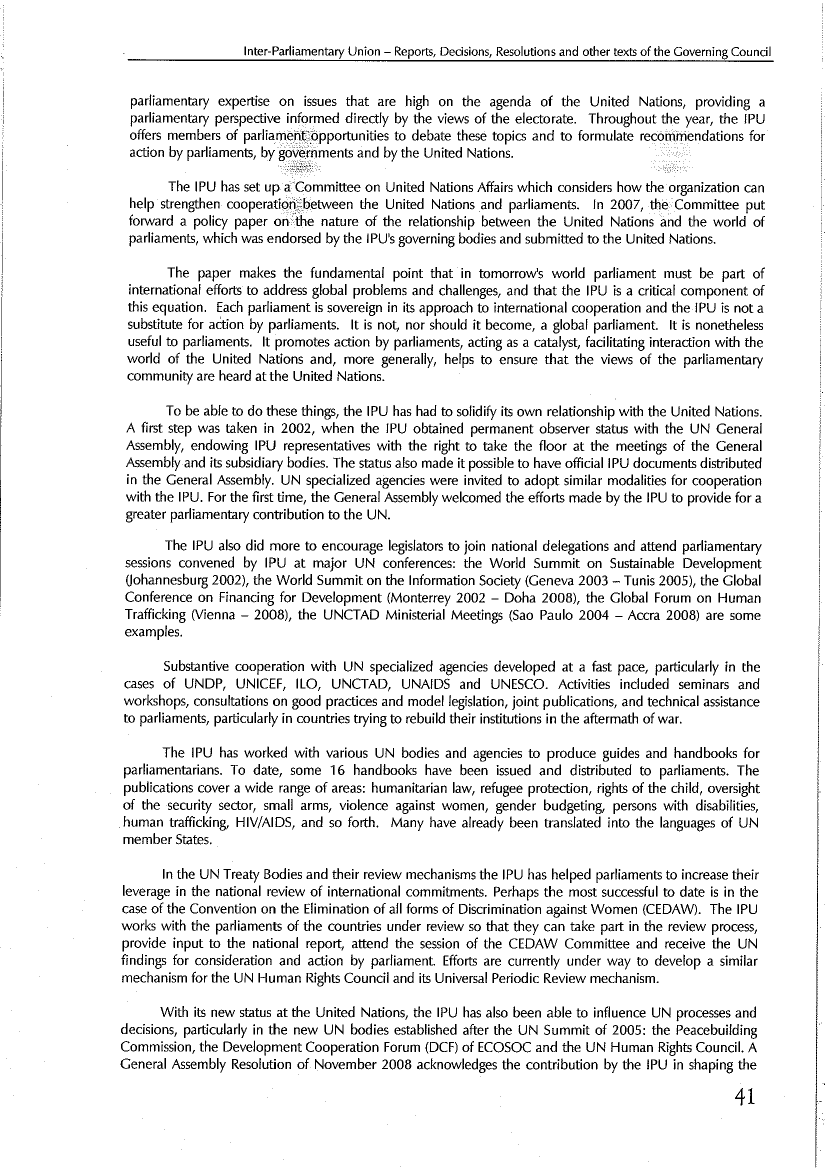 Inter-Parliamentary Union – Reports, Decisions, Resolutions and other texts of the Governing Council

parliamentary expertise on issues that are high on the agenda of the United Nations, providing a parliamentary perspective informed directly by the views of the electorate. Throughout the year, the IPU offers members of parliament opportunities to debate these topics and to formulate recommendations for action by parliaments, by governments and by the United Nations.

The IPU has set up a Committee on United Nations Affairs which considers how the organization can help strengthen cooperation between the United Nations and parliaments. In 2007, the Committee put forward a policy paper on the nature of the relationship between the United Nations and the world of parliaments, which was endorsed by the IPU's governing bodies and submitted to the United Nations.

The paper makes the fundamental point that in tomorrow's world parliament must be part of international efforts to address global problems and challenges, and that the IPU is a critical component of this equation. Each parliament is sovereign in its approach to international cooperation and the IPU is not a substitute for action by parliaments. It is not, nor should it become, a global parliament. It is nonetheless useful to parliaments. It promotes action by parliaments, acting as a catalyst, facilitating interaction with the world of the United Nations and, more generally, helps to ensure that the views of the parliamentary community are heard at the United Nations.

To be able to do these things, the IPU has had to solidify its own relationship with the United Nations. A first step was taken in 2002, when the IPU obtained permanent observer status with the UN General Assembly, endowing IPU representatives with the right to take the floor at the meetings of the General Assembly and its subsidiary bodies. The status also made it possible to have official IPU documents distributed in the General Assembly. UN specialized agencies were invited to adopt similar modalities for cooperation with the IPU. For the first time, the General Assembly welcomed the efforts made by the IPU to provide for a greater parliamentary contribution to the UN.

The IPU also did more to encourage legislators to join national delegations and attend parliamentary sessions convened by IPU at major UN conferences: the World Summit on Sustainable Development (Johannesburg 2002), the World Summit on the Information Society (Geneva 2003 – Tunis 2005), the Global Conference on Financing for Development (Monterrey 2002 – Doha 2008), the Global Forum on Human Trafficking (Vienna – 2008), the UNCTAD Ministerial Meetings (Sao Paulo 2004 – Accra 2008) are some examples.

Substantive cooperation with UN specialized agencies developed at a fast pace, particularly in the cases of UNDP, UNICEF, ILO, UNCTAD, UNAIDS and UNESCO. Activities included seminars and workshops, consultations on good practices and model legislation, joint publications, and technical assistance to parliaments, particularly in countries trying to rebuild their institutions in the aftermath of war.

The IPU has worked with various UN bodies and agencies to produce guides and handbooks for parliamentarians. To date, some 16 handbooks have been issued and distributed to parliaments. The publications cover a wide range of areas: humanitarian law, refugee protection, rights of the child, oversight of the security sector, small arms, violence against women, gender budgeting, persons with disabilities, human trafficking, HIV/AIDS, and so forth. Many have already been translated into the languages of UN member States.

In the UN Treaty Bodies and their review mechanisms the IPU has helped parliaments to increase their leverage in the national review of international commitments. Perhaps the most successful to date is in the case of the Convention on the Elimination of all forms of Discrimination against Women (CEDAW). The IPU works with the parliaments of the countries under review so that they can take part in the review process, provide input to the national report, attend the session of the CEDAW Committee and receive the UN findings for consideration and action by parliament. Efforts are currently under way to develop a similar mechanism for the UN Human Rights Council and its Universal Periodic Review mechanism.

With its new status at the United Nations, the IPU has also been able to influence UN processes and decisions, particularly in the new UN bodies established after the UN Summit of 2005: the Peacebuilding Commission, the Development Cooperation Forum (DCF) of ECOSOC and the UN Human Rights Council. A General Assembly Resolution of November 2008 acknowledges the contribution by the IPU in shaping the

41